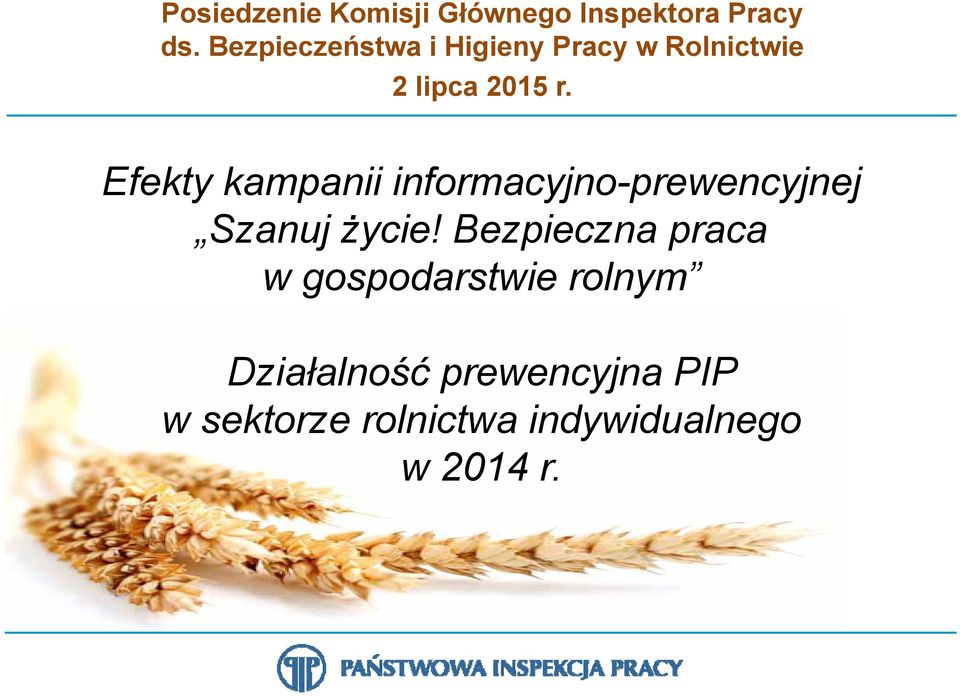 Posiedzenie Komisji Głównego Inspektora Pracy ds. Bezpieczeństwa i Higieny Pracy w Rolnictwie
2 lipca 2015 r.

Efekty kampanii informacyjno-prewencyjnej „Szanuj życie! Bezpieczna praca w gospodarstwie rolnym”

Działalność prewencyjna PIP w sektorze rolnictwa indywidualnego w 2014 r.

PIP PAŃSTWOWA INSPEKCJA PRACY